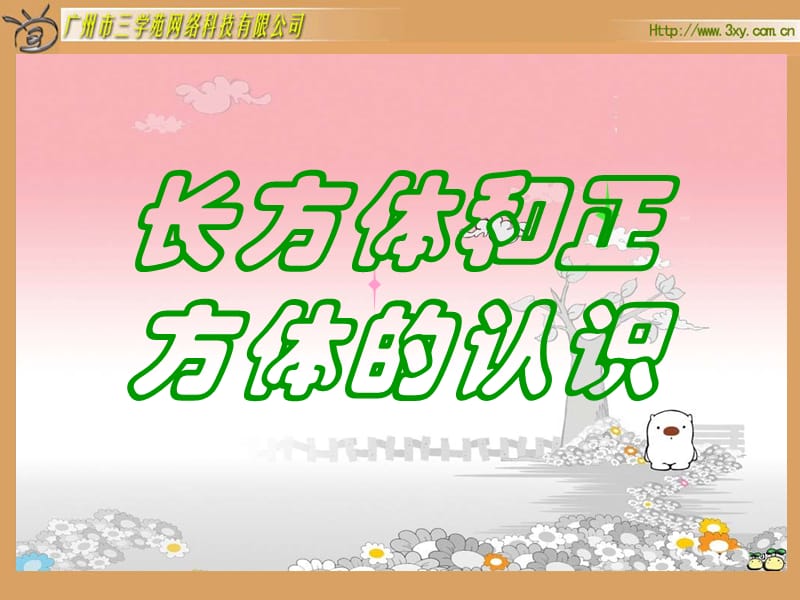 广州市三学苑网络科技有限公司

Http://www.3xy.com.cn

长方体和正方体的认识